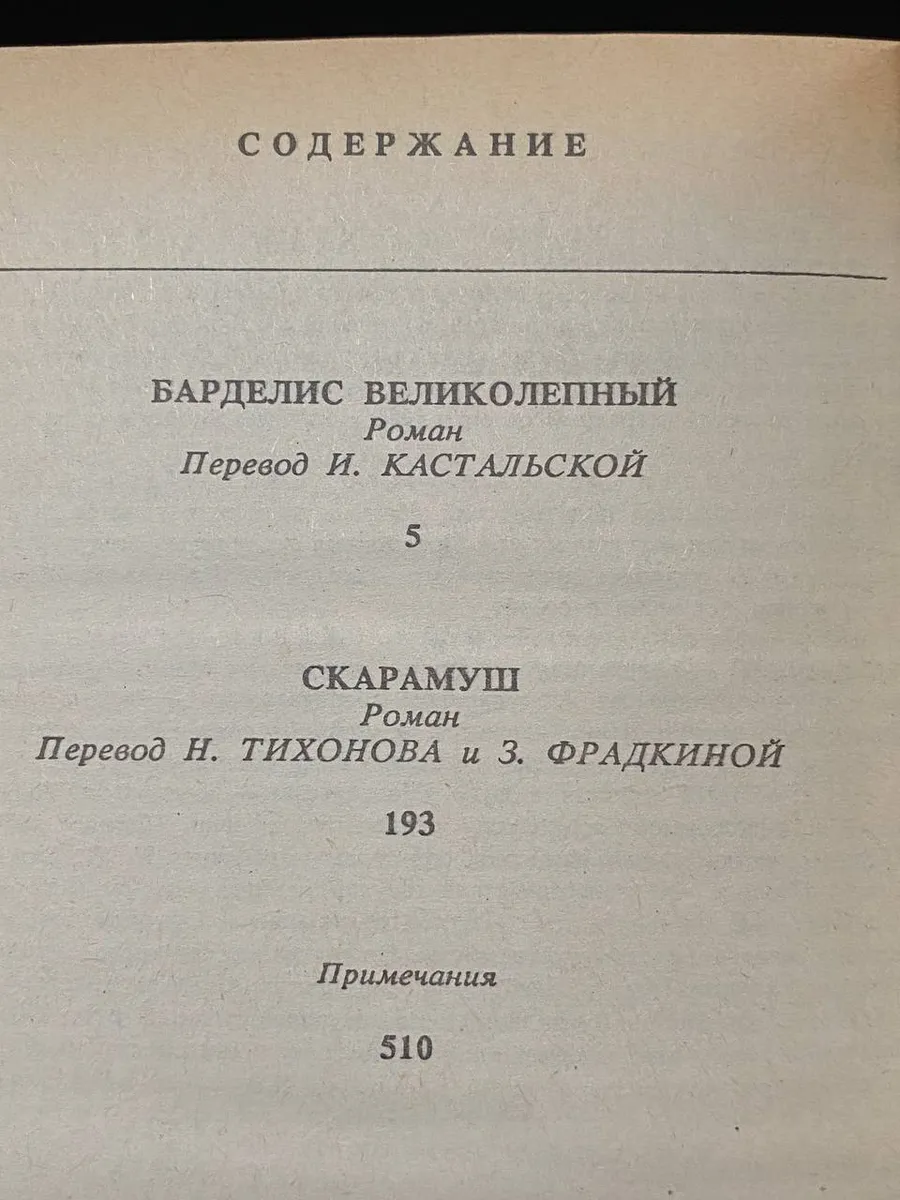 СОДЕРЖАНИЕ

БАРДЕЛИС ВЕЛИКОЛЕПНЫЙ
Роман
Перевод И. КАСТАЛЬСКОЙ

5

СКАРАМУШ
Роман
Перевод Н. ТИХОНОВА и З. ФРАДКИНОЙ

193

Примечания

510